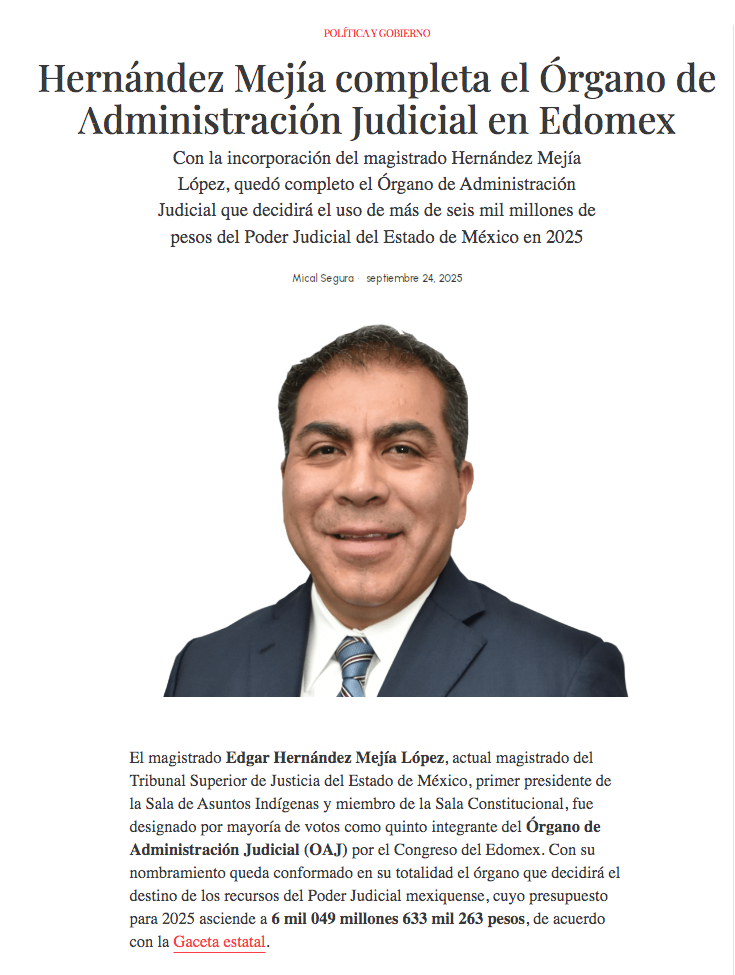 POLÍTICA Y GOBIERNO

Hernández Mejía completa el Órgano de Administración Judicial en Edomex

Con la incorporación del magistrado Hernández Mejía López, quedó completo el Órgano de Administración Judicial que decidirá el uso de más de seis mil millones de pesos del Poder Judicial del Estado de México en 2025

Mical Segura · septiembre 24, 2025

El magistrado Edgar Hernández Mejía López, actual magistrado del Tribunal Superior de Justicia del Estado de México, primer presidente de la Sala de Asuntos Indígenas y miembro de la Sala Constitucional, fue designado por mayoría de votos como quinto integrante del Órgano de Administración Judicial (OAJ) por el Congreso del Edomex. Con su nombramiento queda conformado en su totalidad el órgano que decidirá el destino de los recursos del Poder Judicial mexiquense, cuyo presupuesto para 2025 asciende a 6 mil 049 millones 633 mil 263 pesos, de acuerdo con la Gaceta estatal.